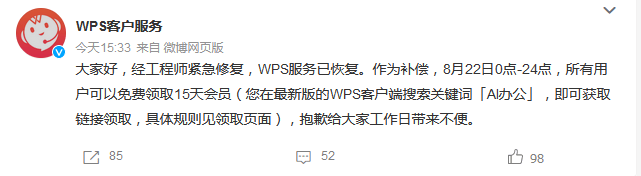 WPS客户服务
今天15:33 来自 微博网页版

大家好，经工程师紧急修复，WPS服务已恢复。作为补偿，8月22日0点-24点，所有用户可以免费领取15天会员（您在最新版的WPS客户端搜索关键词「AI办公」，即可获取链接领取，具体规则见领取页面），抱歉给大家工作日带来不便。

85
52
98